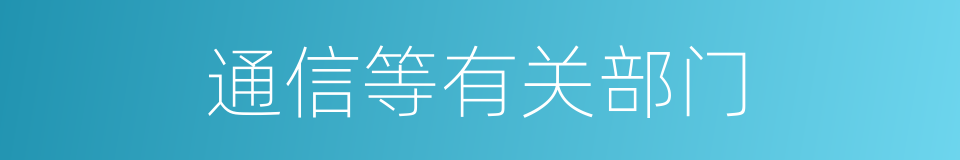 通信等有关部门